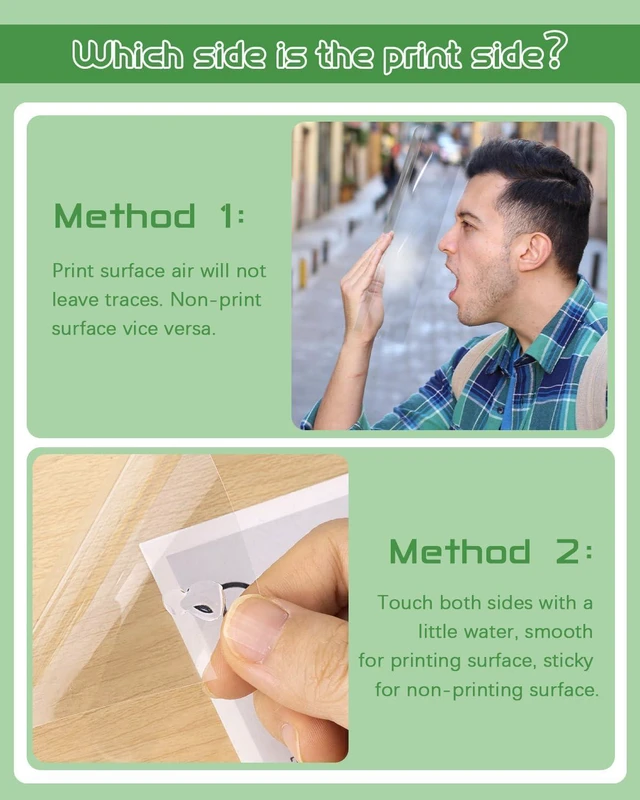 Which side is the print side?

Method 1:

Print surface air will not leave traces. Non-print surface vice versa.

Method 2:

Touch both sides with a little water, smooth for printing surface, sticky for non-printing surface.